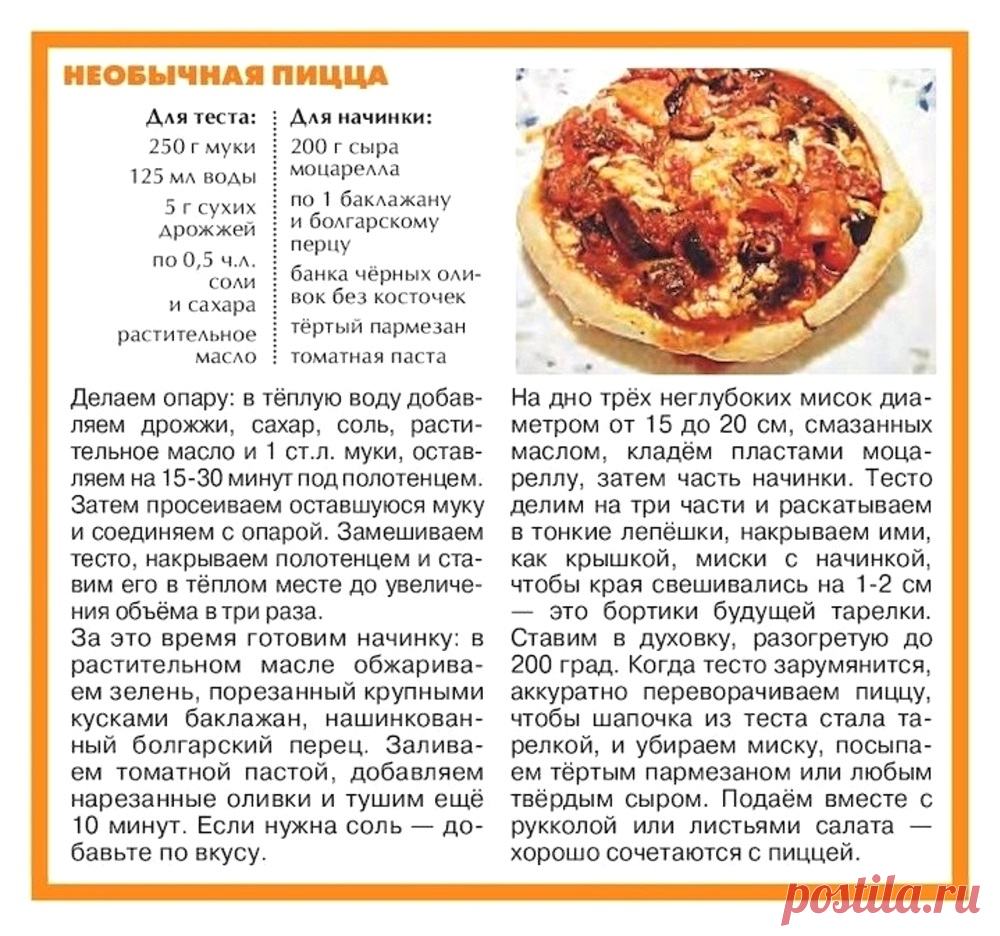 НЕОБЫЧНАЯ ПИЦЦА

Для теста:
250 г муки
125 мл воды
5 г сухих дрожжей
по 0,5 ч.л. соли и сахара
растительное масло

Для начинки:
200 г сыра моцарелла
по 1 баклажану и болгарскому перцу
банка чёрных оливок без косточек
тёртый пармезан
томатная паста

Делаем опару: в тёплую воду добавляем дрожжи, сахар, соль, растительное масло и 1 ст.л. муки, оставляем на 15-30 минут под полотенцем. Затем просеиваем оставшуюся муку и соединяем с опарой. Замешиваем тесто, накрываем полотенцем и ставим его в тёплом месте до увеличения объёма в три раза.

За это время готовим начинку: в растительном масле обжариваем зелень, порезанный крупными кусками баклажан, нашинкованный болгарский перец. Заливаем томатной пастой, добавляем нарезанные оливки и тушим ещё 10 минут. Если нужна соль — добавьте по вкусу.

На дно трёх неглубоких мисок диаметром от 15 до 20 см, смазанных маслом, кладём пластами моцареллу, затем часть начинки. Тесто делим на три части и раскатываем в тонкие лепёшки, накрываем ими, как крышкой, миски с начинкой, чтобы края свешивались на 1-2 см — это бортики будущей тарелки. Ставим в духовку, разогретую до 200 град. Когда тесто зарумянится, аккуратно переворачиваем пиццу, чтобы шапочка из теста стала тарелкой, и убираем миску, посыпаем тёртым пармезаном или любым твёрдым сыром. Подаём вместе с рукколой или листьями салата — хорошо сочетаются с пиццей.

postila.ru